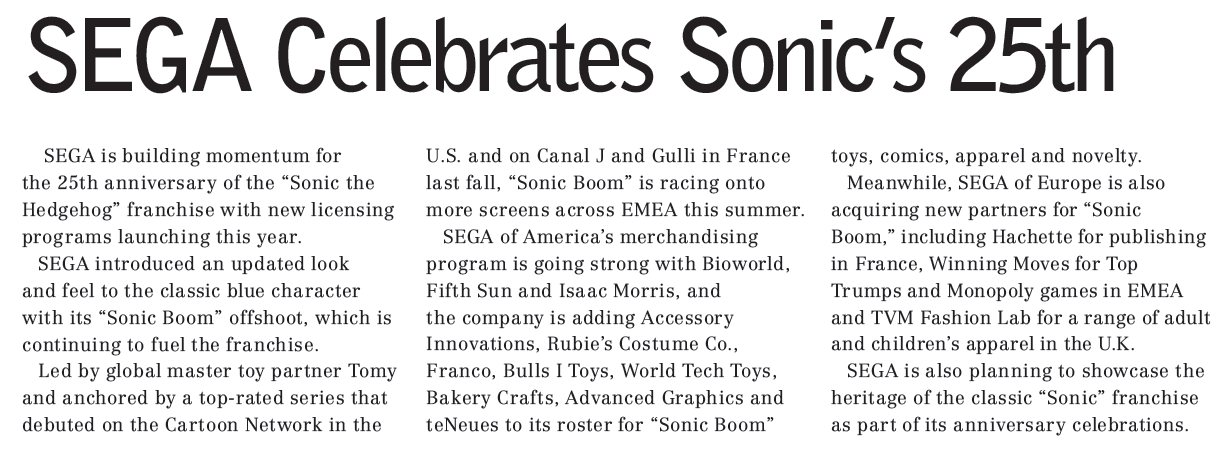 SEGA Celebrates Sonic's 25th

SEGA is building momentum for the 25th anniversary of the "Sonic the Hedgehog" franchise with new licensing programs launching this year.

SEGA introduced an updated look and feel to the classic blue character with its "Sonic Boom" offshoot, which is continuing to fuel the franchise.

Led by global master toy partner Tomy and anchored by a top-rated series that debuted on the Cartoon Network in the U.S. and on Canal J and Gulli in France last fall, "Sonic Boom" is racing onto more screens across EMEA this summer.

SEGA of America's merchandising program is going strong with Bioworld, Fifth Sun and Isaac Morris, and the company is adding Accessory Innovations, Rubie's Costume Co., Franco, Bulls I Toys, World Tech Toys, Bakery Crafts, Advanced Graphics and teNeues to its roster for "Sonic Boom" toys, comics, apparel and novelty.

Meanwhile, SEGA of Europe is also acquiring new partners for "Sonic Boom," including Hachette for publishing in France, Winning Moves for Top Trumps and Monopoly games in EMEA and TVM Fashion Lab for a range of adult and children's apparel in the U.K.

SEGA is also planning to showcase the heritage of the classic "Sonic" franchise as part of its anniversary celebrations.